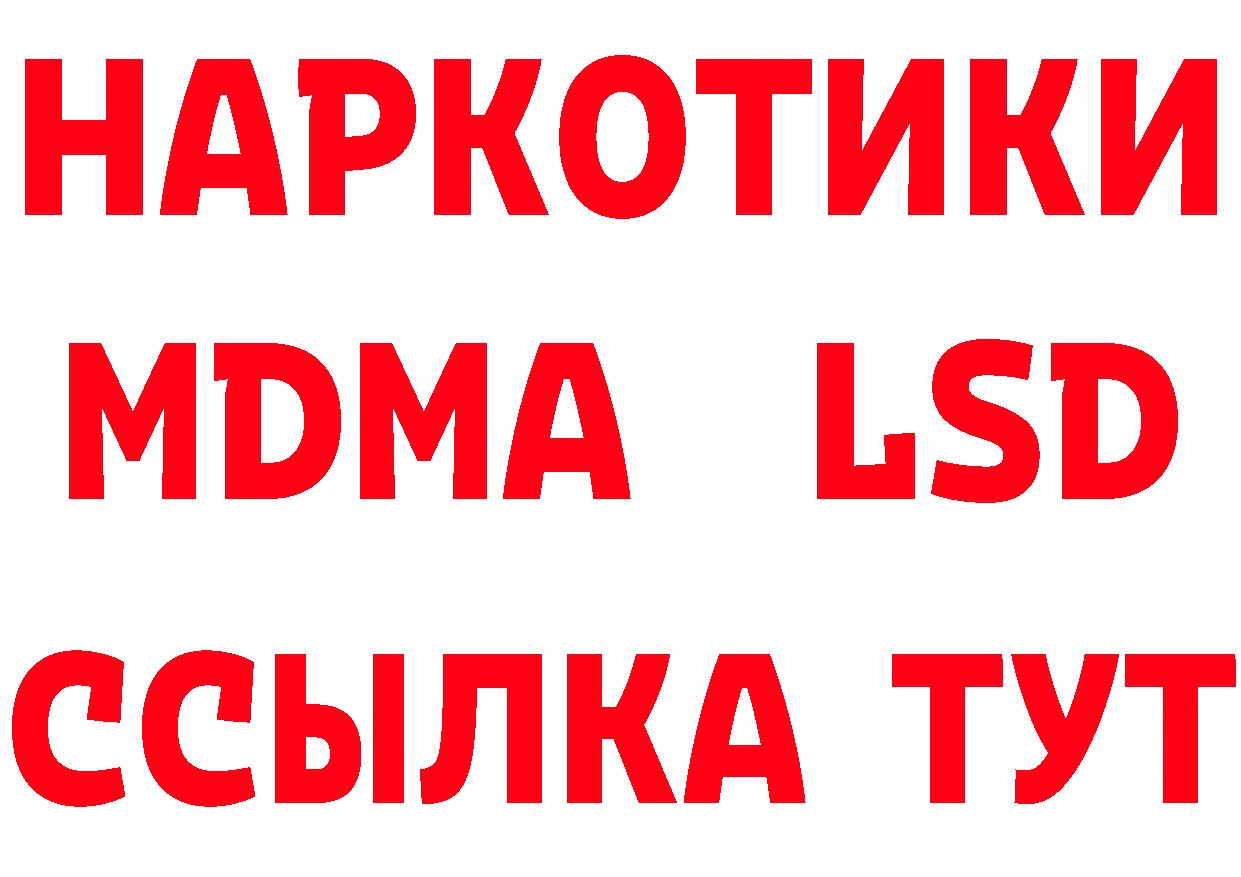 НАРКОТИКИ
MDMA LSD
ССЫЛКА ТУТ